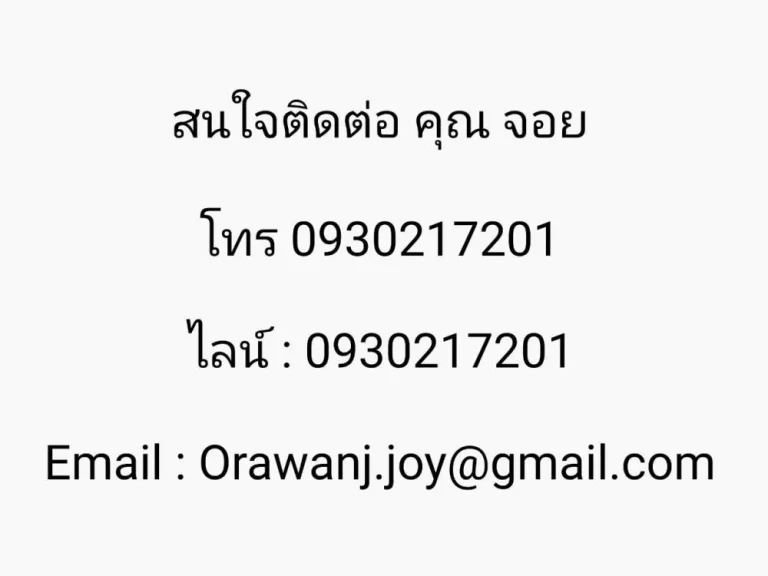 สนใจติดต่อ คุณ จอย

โทร 0930217201

ไลน์ : 0930217201

Email : Orawanj.joy@gmail.com